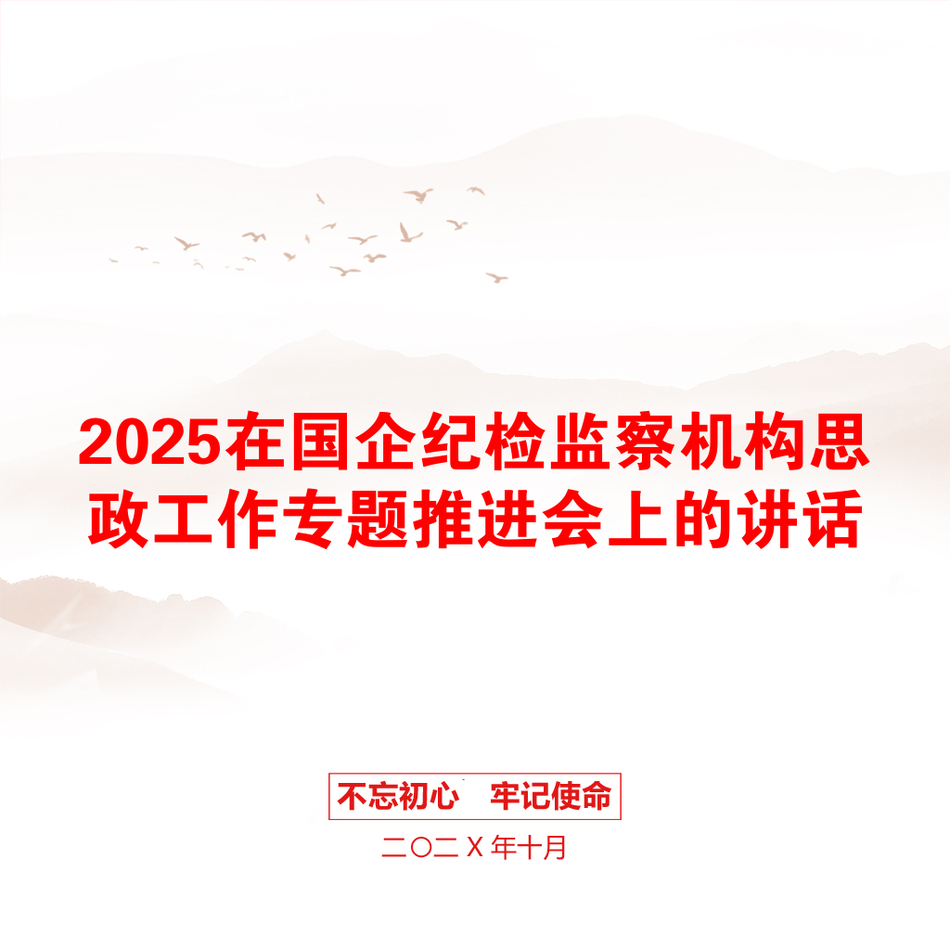 2025在国企纪检监察机构思政工作专题推进会上的讲话

不忘初心　牢记使命

二〇二Ｘ年十月